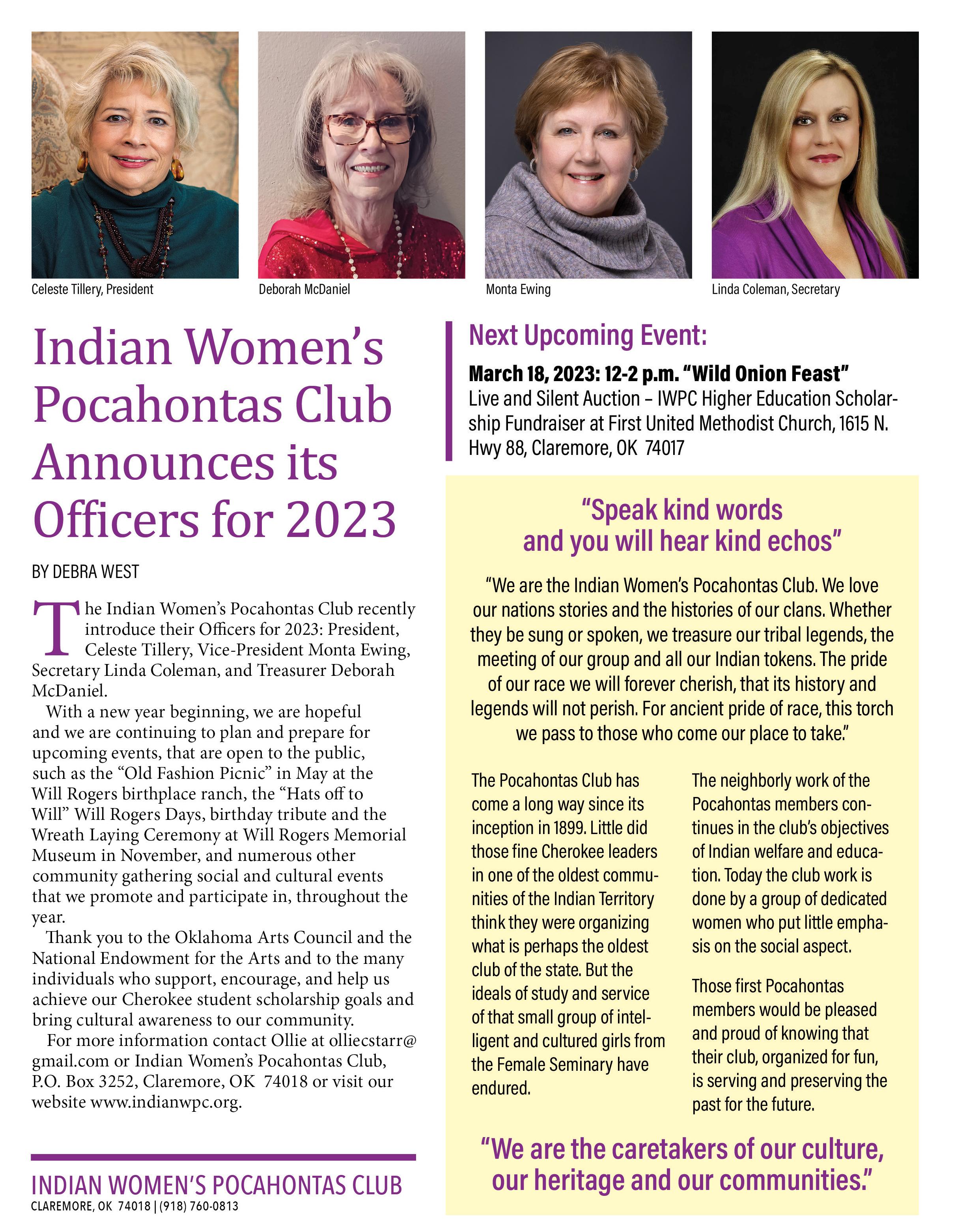 Celeste Tillery, President

Deborah McDaniel

Monta Ewing

Linda Coleman, Secretary

Indian Women's Pocahontas Club Announces its Officers for 2023

BY DEBRA WEST

The Indian Women's Pocahontas Club recently introduce their Officers for 2023: President, Celeste Tillery, Vice-President Monta Ewing, Secretary Linda Coleman, and Treasurer Deborah McDaniel.

With a new year beginning, we are hopeful and we are continuing to plan and prepare for upcoming events, that are open to the public, such as the "Old Fashion Picnic" in May at the Will Rogers birthplace ranch, the "Hats off to Will" Will Rogers Days, birthday tribute and the Wreath Laying Ceremony at Will Rogers Memorial Museum in November, and numerous other community gathering social and cultural events that we promote and participate in, throughout the year.

Thank you to the Oklahoma Arts Council and the National Endowment for the Arts and to the many individuals who support, encourage, and help us achieve our Cherokee student scholarship goals and bring cultural awareness to our community.

For more information contact Ollie at olliecstarr@gmail.com or Indian Women's Pocahontas Club, P.O. Box 3252, Claremore, OK 74018 or visit our website www.indianwpc.org.

INDIAN WOMEN'S POCAHONTAS CLUB
CLAREMORE, OK 74018 | (918) 760-0813

Next Upcoming Event:

March 18, 2023: 12-2 p.m. "Wild Onion Feast"
Live and Silent Auction – IWPC Higher Education Scholarship Fundraiser at First United Methodist Church, 1615 N. Hwy 88, Claremore, OK 74017

"Speak kind words and you will hear kind echos"

"We are the Indian Women's Pocahontas Club. We love our nations stories and the histories of our clans. Whether they be sung or spoken, we treasure our tribal legends, the meeting of our group and all our Indian tokens. The pride of our race we will forever cherish, that its history and legends will not perish. For ancient pride of race, this torch we pass to those who come our place to take."

The Pocahontas Club has come a long way since its inception in 1899. Little did those fine Cherokee leaders in one of the oldest communities of the Indian Territory think they were organizing what is perhaps the oldest club of the state. But the ideals of study and service of that small group of intelligent and cultured girls from the Female Seminary have endured.

The neighborly work of the Pocahontas members continues in the club's objectives of Indian welfare and education. Today the club work is done by a group of dedicated women who put little emphasis on the social aspect.

Those first Pocahontas members would be pleased and proud of knowing that their club, organized for fun, is serving and preserving the past for the future.

"We are the caretakers of our culture, our heritage and our communities."